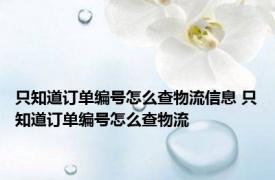 只知道订单编号怎么查物流信息 只知道订单编号怎么查物流